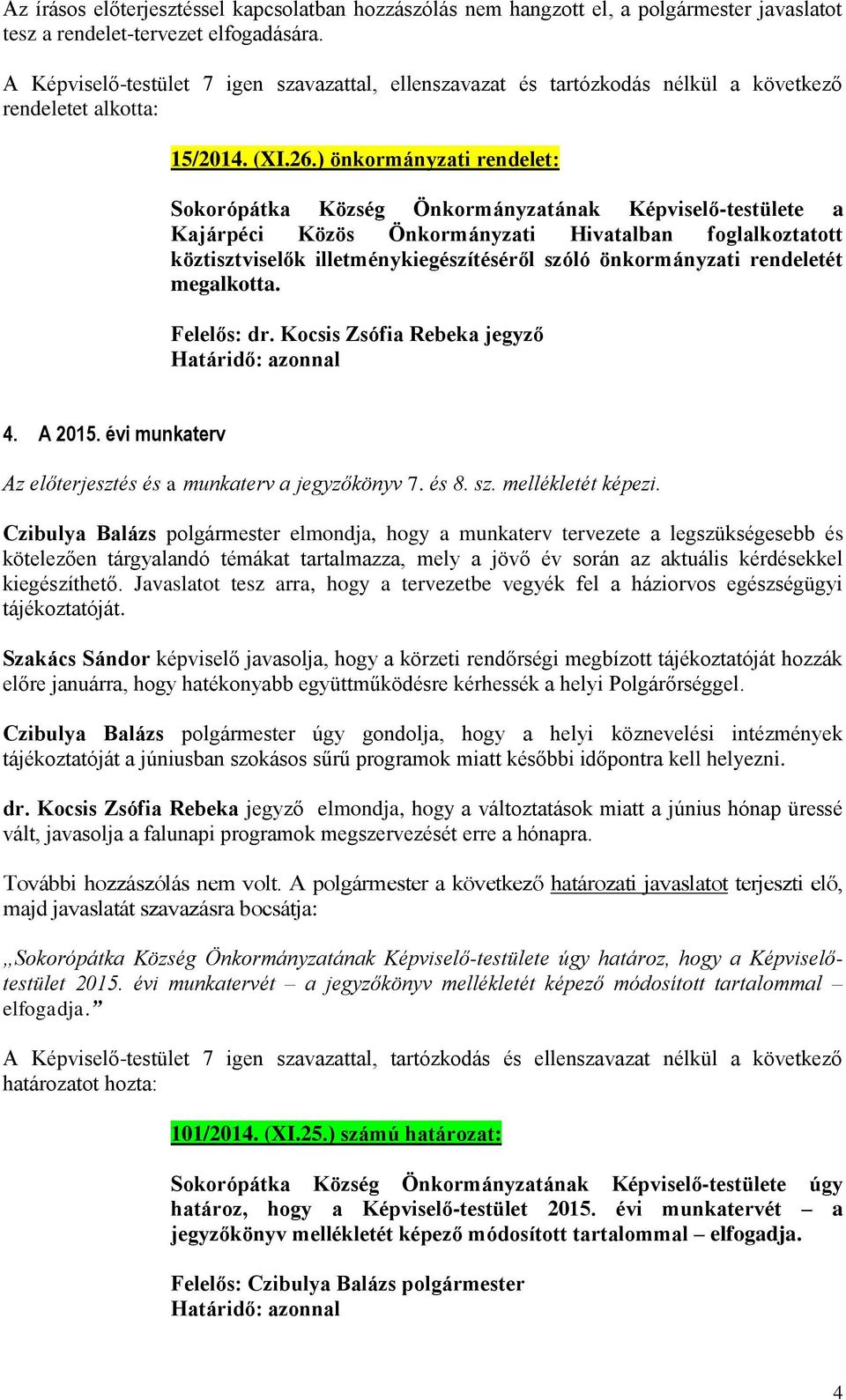 Az írásos előterjesztéssel kapcsolatban hozzászólás nem hangzott el, a polgármester javaslatot tesz a rendelet-tervezet elfogadására.

A Képviselő-testület 7 igen szavazattal, ellenszavazat és tartózkodás nélkül a következő rendeletet alkotta:

15/2014. (XI.26.) önkormányzati rendelet:

Sokorópátka Község Önkormányzatának Képviselő-testülete a Kajárpéci Közös Önkormányzati Hivatalban foglalkoztatott köztisztviselők illetménykiegészítéséről szóló önkormányzati rendeletét megalkotta.

Felelős: dr. Kocsis Zsófia Rebeka jegyző
Határidő: azonnal

4. A 2015. évi munkaterv

Az előterjesztés és a munkaterv a jegyzőkönyv 7. és 8. sz. mellékletét képezi.

Czibulya Balázs polgármester elmondja, hogy a munkaterv tervezete a legszükségesebb és kötelezően tárgyalandó témákat tartalmazza, mely a jövő év során az aktuális kérdésekkel kiegészíthető. Javaslatot tesz arra, hogy a tervezetbe vegyék fel a háziorvos egészségügyi tájékoztatóját.

Szakács Sándor képviselő javasolja, hogy a körzeti rendőrségi megbízott tájékoztatóját hozzák előre januárra, hogy hatékonyabb együttműködésre kérhessék a helyi Polgárőrséggel.

Czibulya Balázs polgármester úgy gondolja, hogy a helyi köznevelési intézmények tájékoztatóját a júniusban szokásos sűrű programok miatt későbbi időpontra kell helyezni.

dr. Kocsis Zsófia Rebeka jegyző elmondja, hogy a változtatások miatt a június hónap üressé vált, javasolja a falunapi programok megszervezését erre a hónapra.

További hozzászólás nem volt. A polgármester a következő határozati javaslatot terjeszti elő, majd javaslatát szavazásra bocsátja:

„Sokorópátka Község Önkormányzatának Képviselő-testülete úgy határoz, hogy a Képviselő-testület 2015. évi munkatervét – a jegyzőkönyv mellékletét képező módosított tartalommal – elfogadja.”

A Képviselő-testület 7 igen szavazattal, tartózkodás és ellenszavazat nélkül a következő határozatot hozta:

101/2014. (XI.25.) számú határozat:

Sokorópátka Község Önkormányzatának Képviselő-testülete úgy határoz, hogy a Képviselő-testület 2015. évi munkatervét – a jegyzőkönyv mellékletét képező módosított tartalommal – elfogadja.

Felelős: Czibulya Balázs polgármester
Határidő: azonnal

4